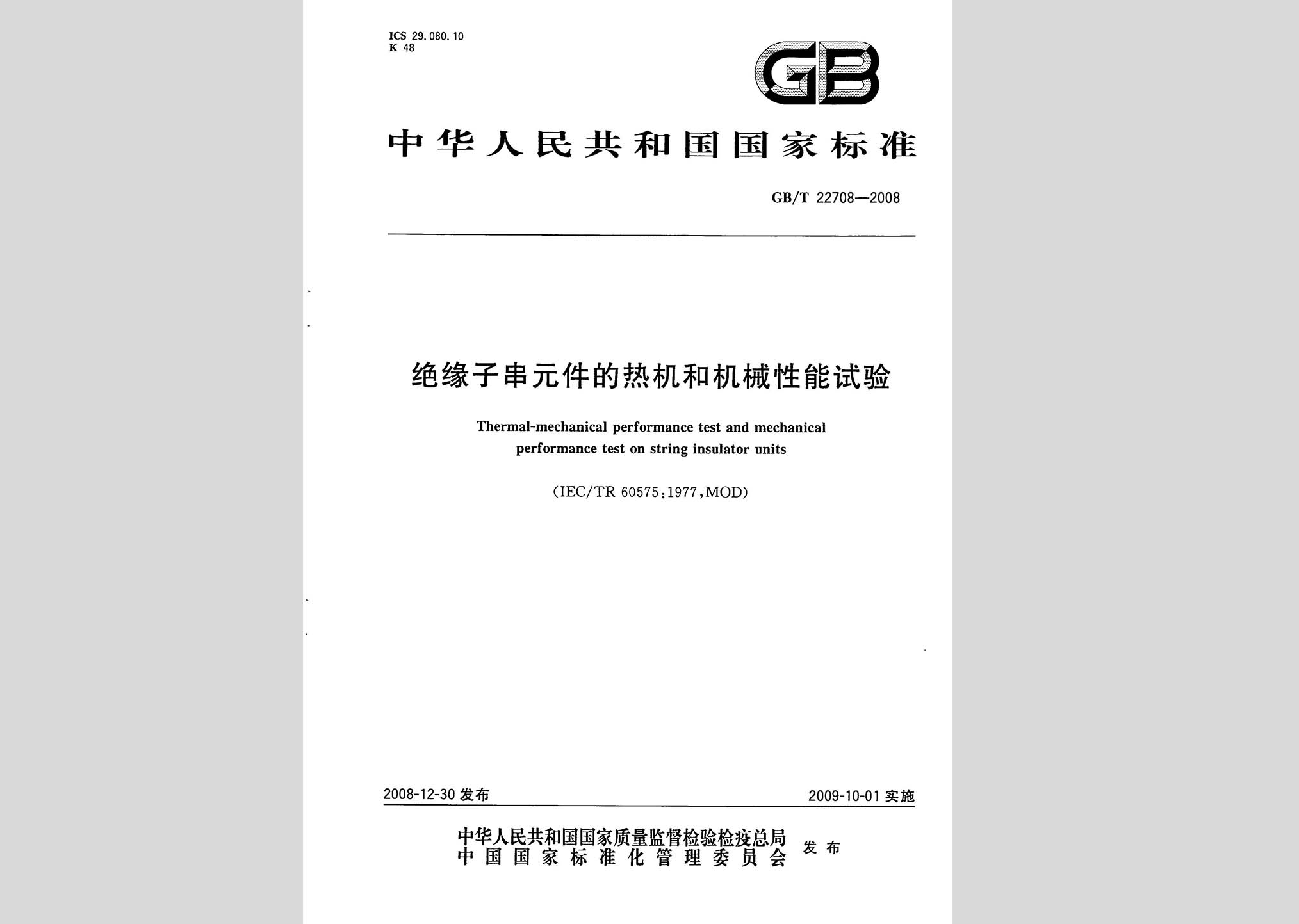 ICS 29.080.10
K 48

GB

中华人民共和国国家标准

GB/T 22708—2008

绝缘子串元件的热机和机械性能试验

Thermal-mechanical performance test and mechanical performance test on string insulator units

(IEC/TR 60575:1977,MOD)

2008-12-30 发布

2009-10-01 实施

中华人民共和国国家质量监督检验检疫总局
中国国家标准化管理委员会
发布